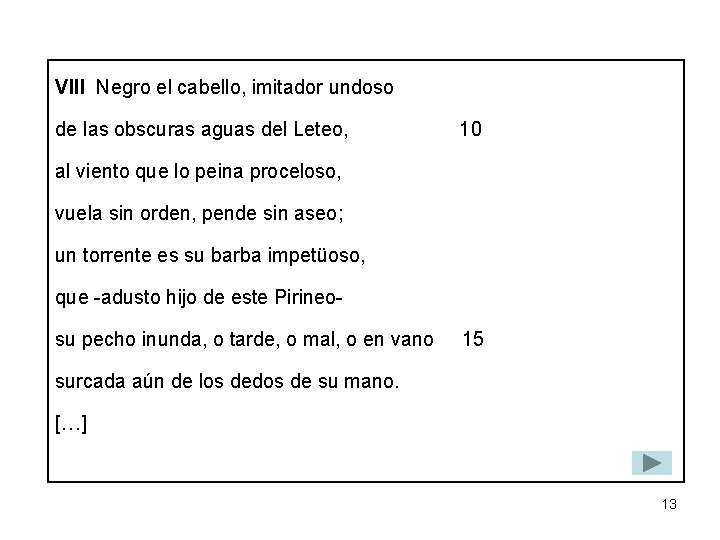 VIII Negro el cabello, imitador undoso
de las obscuras aguas del Leteo, 10
al viento que lo peina proceloso,
vuela sin orden, pende sin aseo;
un torrente es su barba impetüoso,
que -adusto hijo de este Pirineo-
su pecho inunda, o tarde, o mal, o en vano 15
surcada aún de los dedos de su mano.
[…]

13